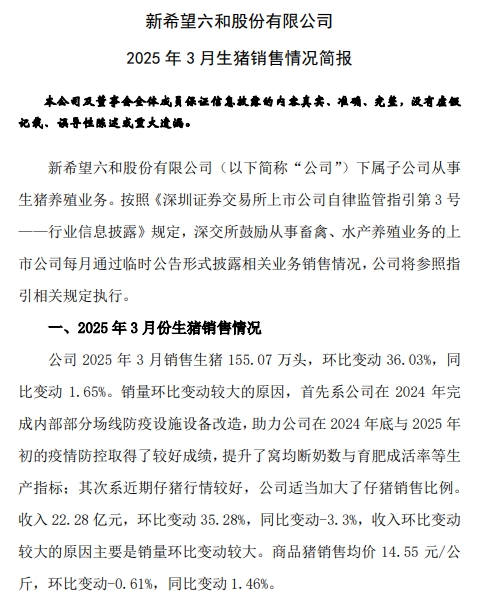 新希望六和股份有限公司

2025 年 3 月生猪销售情况简报

本公司及董事会全体成员保证信息披露的内容真实、准确、完整，没有虚假记载、误导性陈述或重大遗漏。

新希望六和股份有限公司（以下简称“公司”）下属子公司从事生猪养殖业务。按照《深圳证券交易所上市公司自律监管指引第 3 号——行业信息披露》规定，深交所鼓励从事畜禽、水产养殖业务的上市公司每月通过临时公告形式披露相关业务销售情况，公司将参照指引相关规定执行。

一、2025 年 3 月份生猪销售情况

公司 2025 年 3 月销售生猪 155.07 万头，环比变动 36.03%，同比变动 1.65%。销量环比变动较大的原因，首先系公司在 2024 年完成内部部分场线防疫设施设备改造，助力公司在 2024 年底与 2025 年初的疫情防控取得了较好成绩，提升了窝均断奶数与育肥成活率等生产指标；其次系近期仔猪行情较好，公司适当加大了仔猪销售比例。收入 22.28 亿元，环比变动 35.28%，同比变动-3.3%，收入环比变动较大的原因主要是销量环比变动较大。商品猪销售均价 14.55 元/公斤，环比变动-0.61%，同比变动 1.46%。